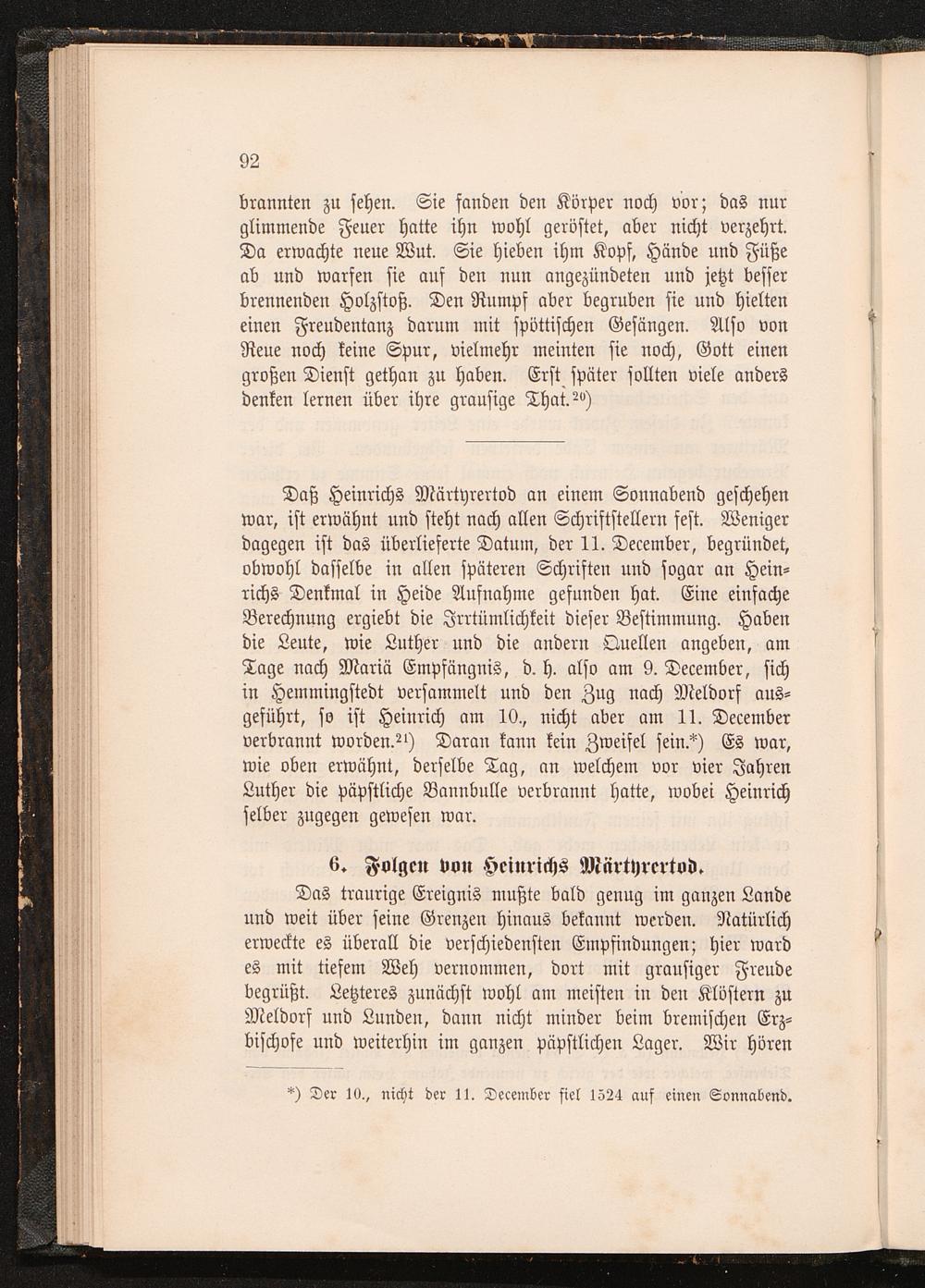 92

brannten zu sehen. Sie fanden den Körper noch vor; das nur glimmende Feuer hatte ihn wohl geröstet, aber nicht verzehrt. Da erwachte neue Wut. Sie hieben ihm Kopf, Hände und Füße ab und warfen sie auf den nun angezündeten und jetzt besser brennenden Holzstoß. Den Rumpf aber begruben sie und hielten einen Freudentanz darum mit spöttischen Gesängen. Also von Reue noch keine Spur, vielmehr meinten sie noch, Gott einen großen Dienst gethan zu haben. Erst später sollten viele anders denken lernen über ihre grausige That.$^{20}$)

Daß Heinrichs Märtyrertod an einem Sonnabend geschehen war, ist erwähnt und steht nach allen Schriftstellern fest. Weniger dagegen ist das überlieferte Datum, der 11. December, begründet, obwohl dasselbe in allen späteren Schriften und sogar an Heinrichs Denkmal in Heide Aufnahme gefunden hat. Eine einfache Berechnung ergiebt die Irrtümlichkeit dieser Bestimmung. Haben die Leute, wie Luther und die andern Quellen angeben, am Tage nach Mariä Empfängnis, d. h. also am 9. December, sich in Hemmingstedt versammelt und den Zug nach Meldorf ausgeführt, so ist Heinrich am 10., nicht aber am 11. December verbrannt worden.$^{21}$) Daran kann kein Zweifel sein.*) Es war, wie oben erwähnt, derselbe Tag, an welchem vor vier Jahren Luther die päpstliche Bannbulle verbrannt hatte, wobei Heinrich selber zugegen gewesen war.

6. Folgen von Heinrichs Märtyrertod.

Das traurige Ereignis mußte bald genug im ganzen Lande und weit über seine Grenzen hinaus bekannt werden. Natürlich erweckte es überall die verschiedensten Empfindungen; hier ward es mit tiefem Weh vernommen, dort mit grausiger Freude begrüßt. Letzteres zunächst wohl am meisten in den Klöstern zu Meldorf und Lunden, dann nicht minder beim bremischen Erzbischofe und weiterhin im ganzen päpstlichen Lager. Wir hören

*) Der 10., nicht der 11. December fiel 1524 auf einen Sonnabend.